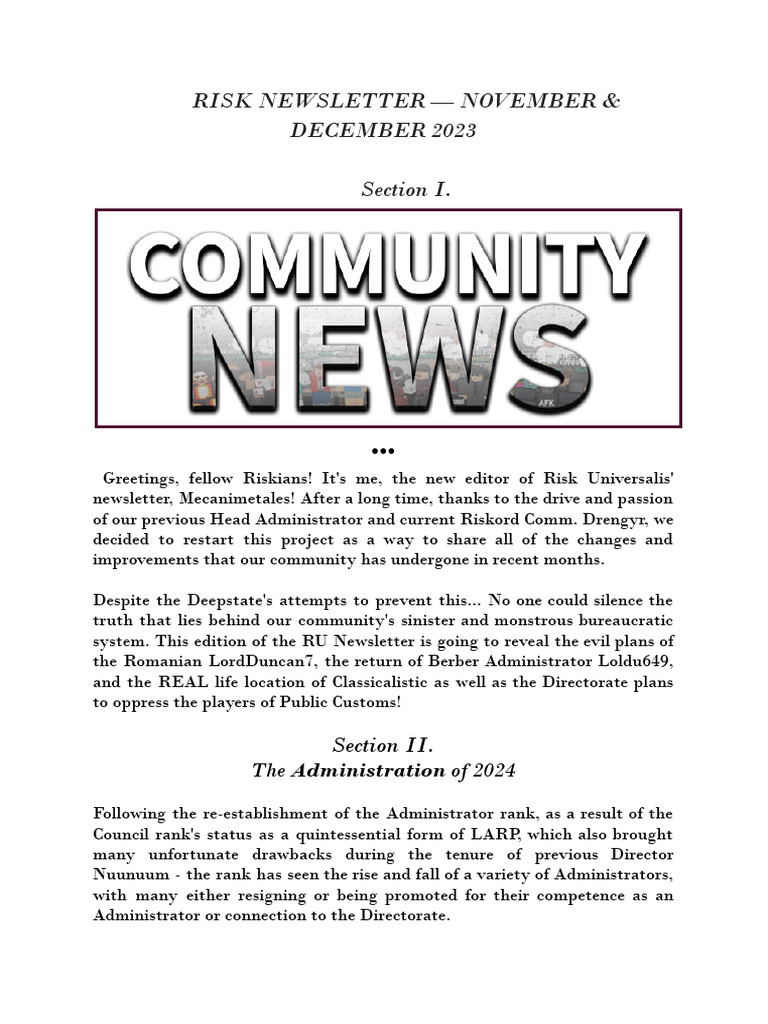 RISK NEWSLETTER — NOVEMBER & DECEMBER 2023

Section I.

COMMUNITY NEWS

AFK

•••

Greetings, fellow Riskians! It's me, the new editor of Risk Universalis' newsletter, Mecanimetales! After a long time, thanks to the drive and passion of our previous Head Administrator and current Riskord Comm. Drengyr, we decided to restart this project as a way to share all of the changes and improvements that our community has undergone in recent months.

Despite the Deepstate's attempts to prevent this... No one could silence the truth that lies behind our community's sinister and monstrous bureaucratic system. This edition of the RU Newsletter is going to reveal the evil plans of the Romanian LordDuncan7, the return of Berber Administrator Loldu649, and the REAL life location of Classicalistic as well as the Directorate plans to oppress the players of Public Customs!

Section II.
The Administration of 2024

Following the re-establishment of the Administrator rank, as a result of the Council rank's status as a quintessential form of LARP, which also brought many unfortunate drawbacks during the tenure of previous Director Nuunuum - the rank has seen the rise and fall of a variety of Administrators, with many either resigning or being promoted for their competence as an Administrator or connection to the Directorate.